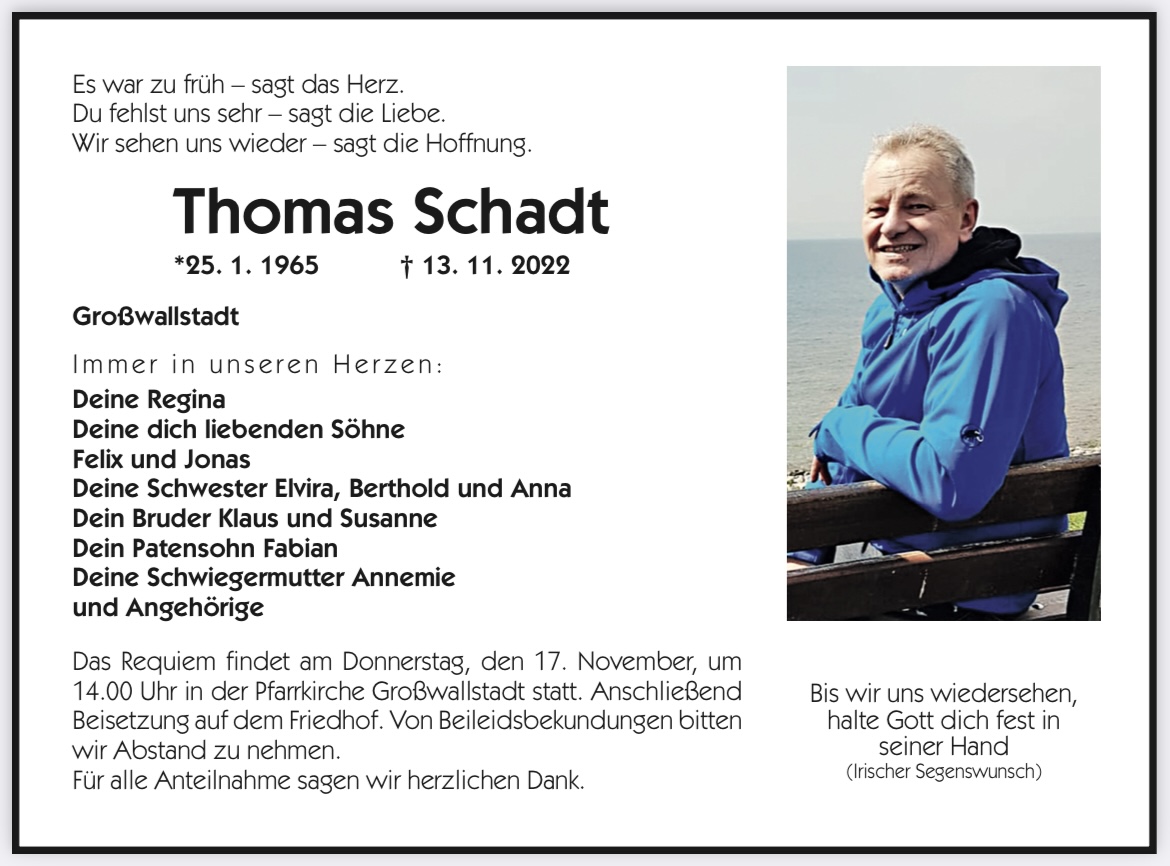 Es war zu früh – sagt das Herz.
Du fehlst uns sehr – sagt die Liebe.
Wir sehen uns wieder – sagt die Hoffnung.

Thomas Schadt

*25. 1. 1965 † 13. 11. 2022

Großwallstadt

Immer in unseren Herzen:

Deine Regina
Deine dich liebenden Söhne
Felix und Jonas
Deine Schwester Elvira, Berthold und Anna
Dein Bruder Klaus und Susanne
Dein Patensohn Fabian
Deine Schwiegermutter Annemie
und Angehörige

Das Requiem findet am Donnerstag, den 17. November, um 14.00 Uhr in der Pfarrkirche Großwallstadt statt. Anschließend Beisetzung auf dem Friedhof. Von Beileidsbekundungen bitten wir Abstand zu nehmen.
Für alle Anteilnahme sagen wir herzlichen Dank.

Bis wir uns wiedersehen, halte Gott dich fest in seiner Hand
(Irischer Segenswunsch)